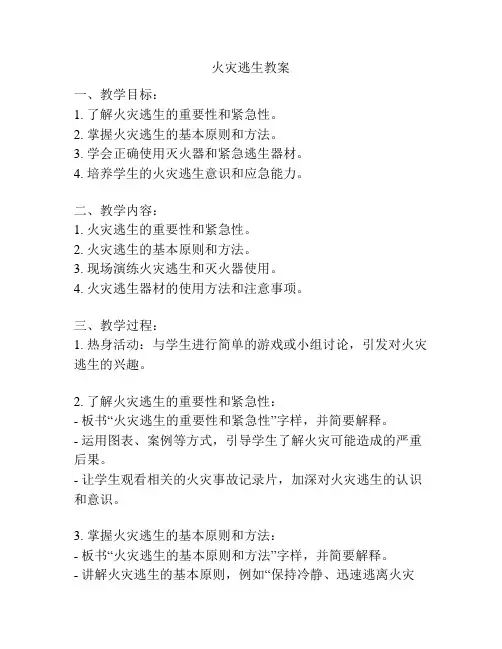 火灾逃生教案

一、教学目标：
1. 了解火灾逃生的重要性和紧急性。
2. 掌握火灾逃生的基本原则和方法。
3. 学会正确使用灭火器和紧急逃生器材。
4. 培养学生的火灾逃生意识和应急能力。

二、教学内容：
1. 火灾逃生的重要性和紧急性。
2. 火灾逃生的基本原则和方法。
3. 现场演练火灾逃生和灭火器使用。
4. 火灾逃生器材的使用方法和注意事项。

三、教学过程：
1. 热身活动：与学生进行简单的游戏或小组讨论，引发对火灾逃生的兴趣。

2. 了解火灾逃生的重要性和紧急性：
- 板书“火灾逃生的重要性和紧急性”字样，并简要解释。
- 运用图表、案例等方式，引导学生了解火灾可能造成的严重后果。
- 让学生观看相关的火灾事故记录片，加深对火灾逃生的认识和意识。

3. 掌握火灾逃生的基本原则和方法：
- 板书“火灾逃生的基本原则和方法”字样，并简要解释。
- 讲解火灾逃生的基本原则，例如“保持冷静、迅速逃离火灾